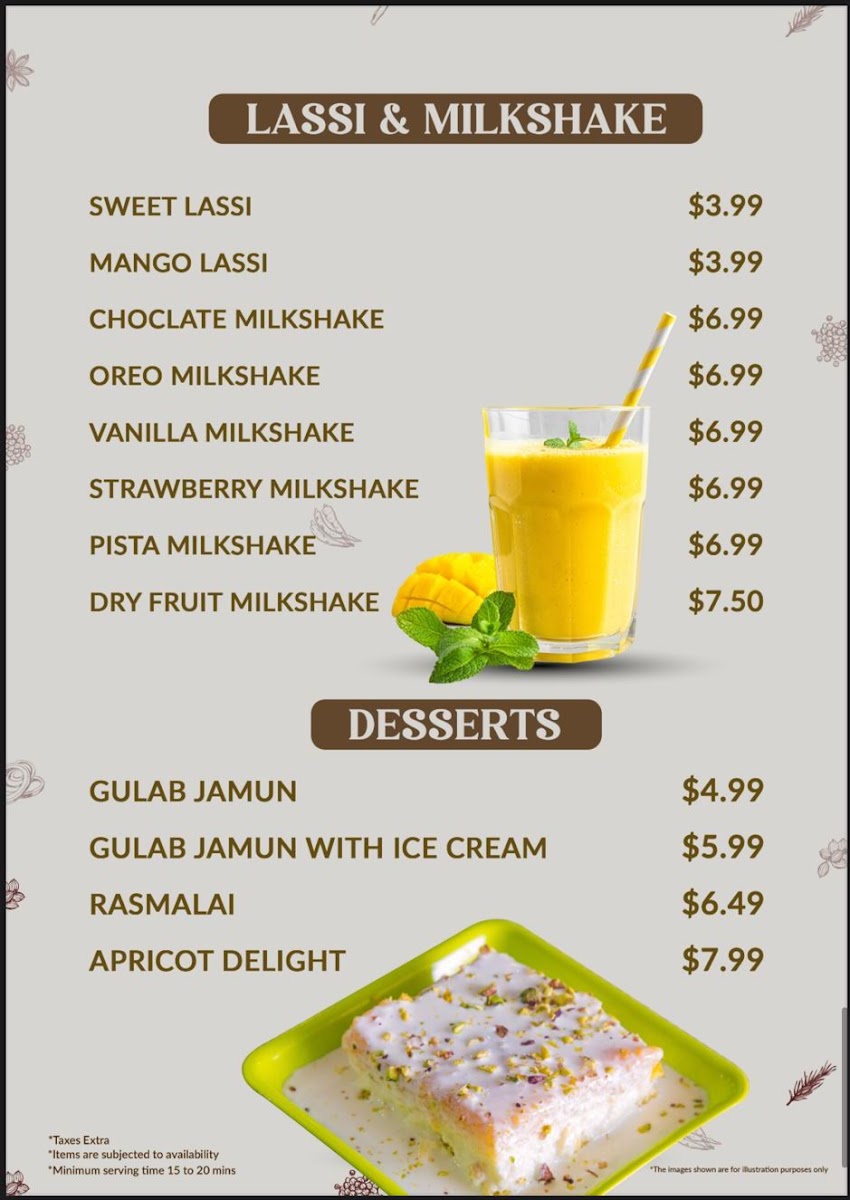 LASSI & MILKSHAKE

SWEET LASSI $3.99

MANGO LASSI $3.99

CHOCLATE MILKSHAKE $6.99

OREO MILKSHAKE $6.99

VANILLA MILKSHAKE $6.99

STRAWBERRY MILKSHAKE $6.99

PISTA MILKSHAKE $6.99

DRY FRUIT MILKSHAKE $7.50

DESSERTS

GULAB JAMUN $4.99

GULAB JAMUN WITH ICE CREAM $5.99

RASMALAI $6.49

APRICOT DELIGHT $7.99

*Taxes Extra
*Items are subjected to availability
*Minimum serving time 15 to 20 mins

*The images shown are for illustration purposes only